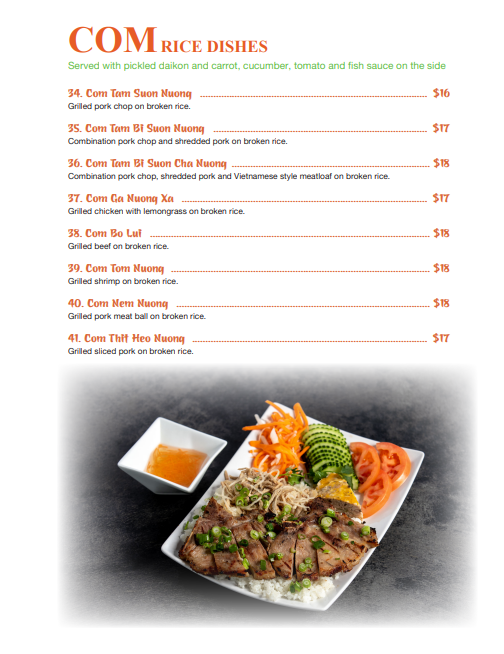 COM RICE DISHES

Served with pickled daikon and carrot, cucumber, tomato and fish sauce on the side

34. Com Tam Suon Nuong ........ $16
Grilled pork chop on broken rice.

35. Com Tam Bi Suon Nuong ........ $17
Combination pork chop and shredded pork on broken rice.

36. Com Tam Bi Suon Cha Nuong ........ $18
Combination pork chop, shredded pork and Vietnamese style meatloaf on broken rice.

37. Com Ga Nuong Xa ........ $17
Grilled chicken with lemongrass on broken rice.

38. Com Bo Lui ........ $18
Grilled beef on broken rice.

39. Com Tom Nuong ........ $18
Grilled shrimp on broken rice.

40. Com Nem Nuong ........ $18
Grilled pork meat ball on broken rice.

41. Com Thit Heo Nuong ........ $17
Grilled sliced pork on broken rice.